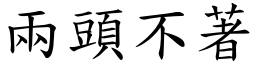 兩頭不著